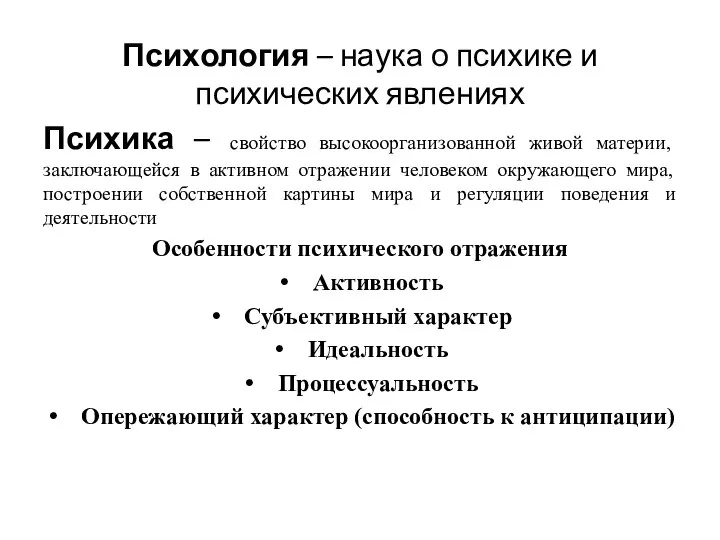 Психология – наука о психике и психических явлениях

Психика – свойство высокоорганизованной живой материи, заключающейся в активном отражении человеком окружающего мира, построении собственной картины мира и регуляции поведения и деятельности

Особенности психического отражения

• Активность
• Субъективный характер
• Идеальность
• Процессуальность
• Опережающий характер (способность к антиципации)